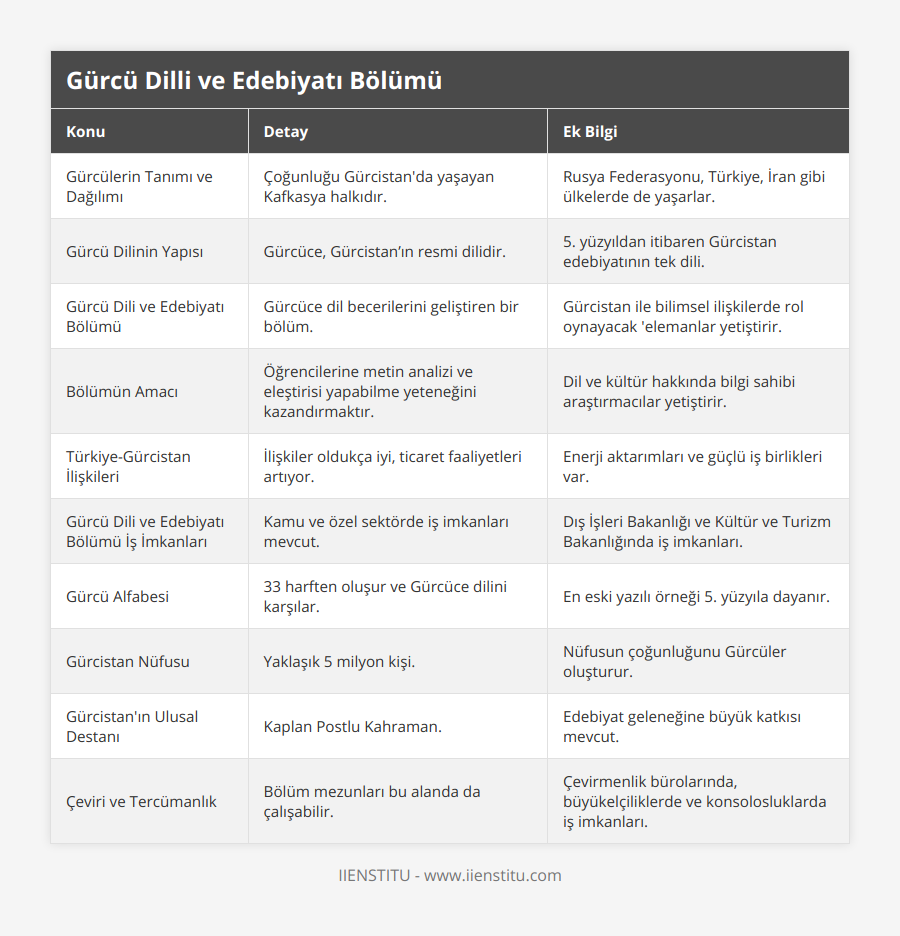 Gürcü Dilli ve Edebiyatı Bölümü

| Konu | Detay | Ek Bilgi |
|---|---|---|
| Gürcülerin Tanımı ve Dağılımı | Çoğunluğu Gürcistan'da yaşayan Kafkasya halkıdır. | Rusya Federasyonu, Türkiye, İran gibi ülkelerde de yaşarlar. |
| Gürcü Dilinin Yapısı | Gürcüce, Gürcistan'ın resmi dilidir. | 5. yüzyıldan itibaren Gürcistan edebiyatının tek dili. |
| Gürcü Dili ve Edebiyatı Bölümü | Gürcüce dil becerilerini geliştiren bir bölüm. | Gürcistan ile bilimsel ilişkilerde rol oynayacak 'elemanlar yetiştirir. |
| Bölümün Amacı | Öğrencilerine metin analizi ve eleştirisi yapabilme yeteneğini kazandırmaktır. | Dil ve kültür hakkında bilgi sahibi araştırmacılar yetiştirir. |
| Türkiye-Gürcistan İlişkileri | İlişkiler oldukça iyi, ticaret faaliyetleri artıyor. | Enerji aktarımları ve güçlü iş birlikleri var. |
| Gürcü Dili ve Edebiyatı Bölümü İş İmkanları | Kamu ve özel sektörde iş imkanları mevcut. | Dış İşleri Bakanlığı ve Kültür ve Turizm Bakanlığında iş imkanları. |
| Gürcü Alfabesi | 33 harften oluşur ve Gürcüce dilini karşılar. | En eski yazılı örneği 5. yüzyıla dayanır. |
| Gürcistan Nüfusu | Yaklaşık 5 milyon kişi. | Nüfusun çoğunluğunu Gürcüler oluşturur. |
| Gürcistan'ın Ulusal Destanı | Kaplan Postlu Kahraman. | Edebiyat geleneğine büyük katkısı mevcut. |
| Çeviri ve Tercümanlık | Bölüm mezunları bu alanda da çalışabilir. | Çevirmenlik bürolarında, büyükelçiliklerde ve konsolosluklarda iş imkanları. |

IIENSTITU - www.iienstitu.com